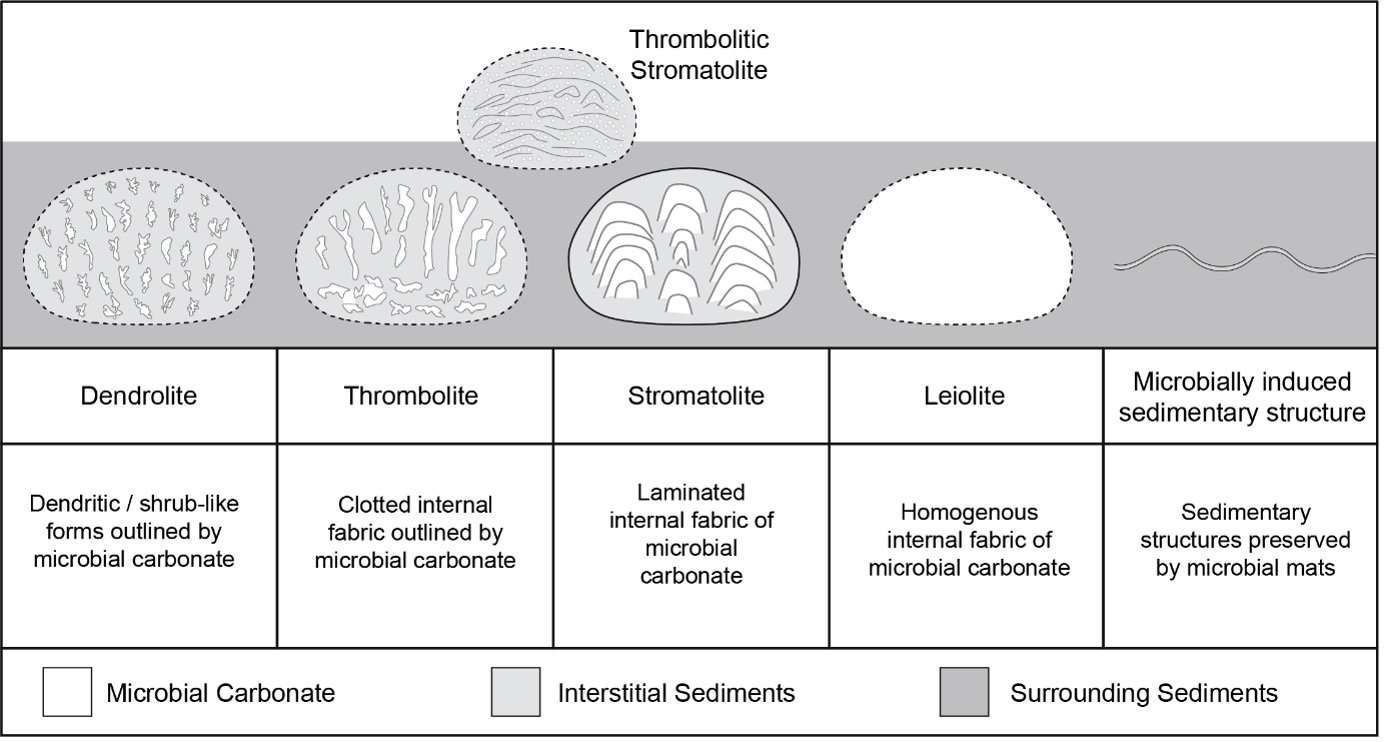 Thrombolitic Stromatolite

| Dendrolite | Thrombolite | Stromatolite | Leiolite | Microbially induced sedimentary structure |
|---|---|---|---|---|
| Dendritic / shrub-like forms outlined by microbial carbonate | Clotted internal fabric outlined by microbial carbonate | Laminated internal fabric of microbial carbonate | Homogenous internal fabric of microbial carbonate | Sedimentary structures preserved by microbial mats |

Microbial Carbonate
Interstitial Sediments
Surrounding Sediments